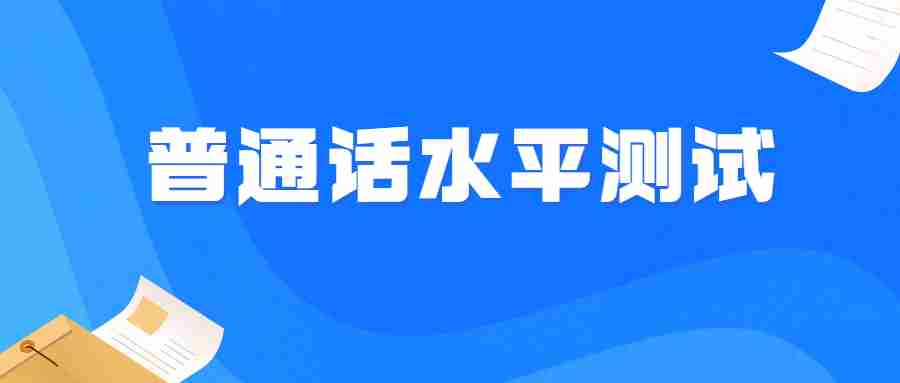 普通话水平测试